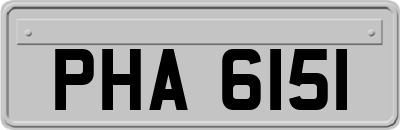 PHA 6151